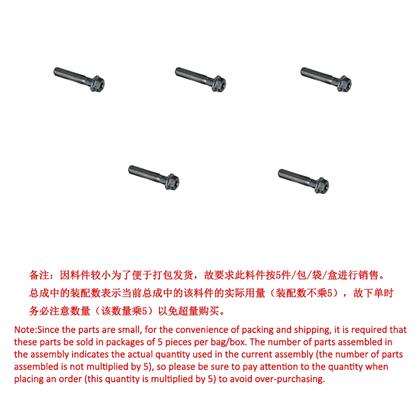 备注：因料件较小为了便于打包发货，故要求此料件按5件/包/袋/盒进行销售。总成中的装配数表示当前总成中的该料件的实际用量（装配数不乘5），故下单时务必注意数量（该数量乘5）以免超量购买。

Note:Since the parts are small, for the convenience of packing and shipping, it is required that these parts be sold in packages of 5 pieces per bag/box. The number of parts assembled in the assembly indicates the actual quantity used in the current assembly (the number of parts assembled is not multiplied by 5), so please be sure to pay attention to the quantity when placing an order (this quantity is multiplied by 5) to avoid over-purchasing.